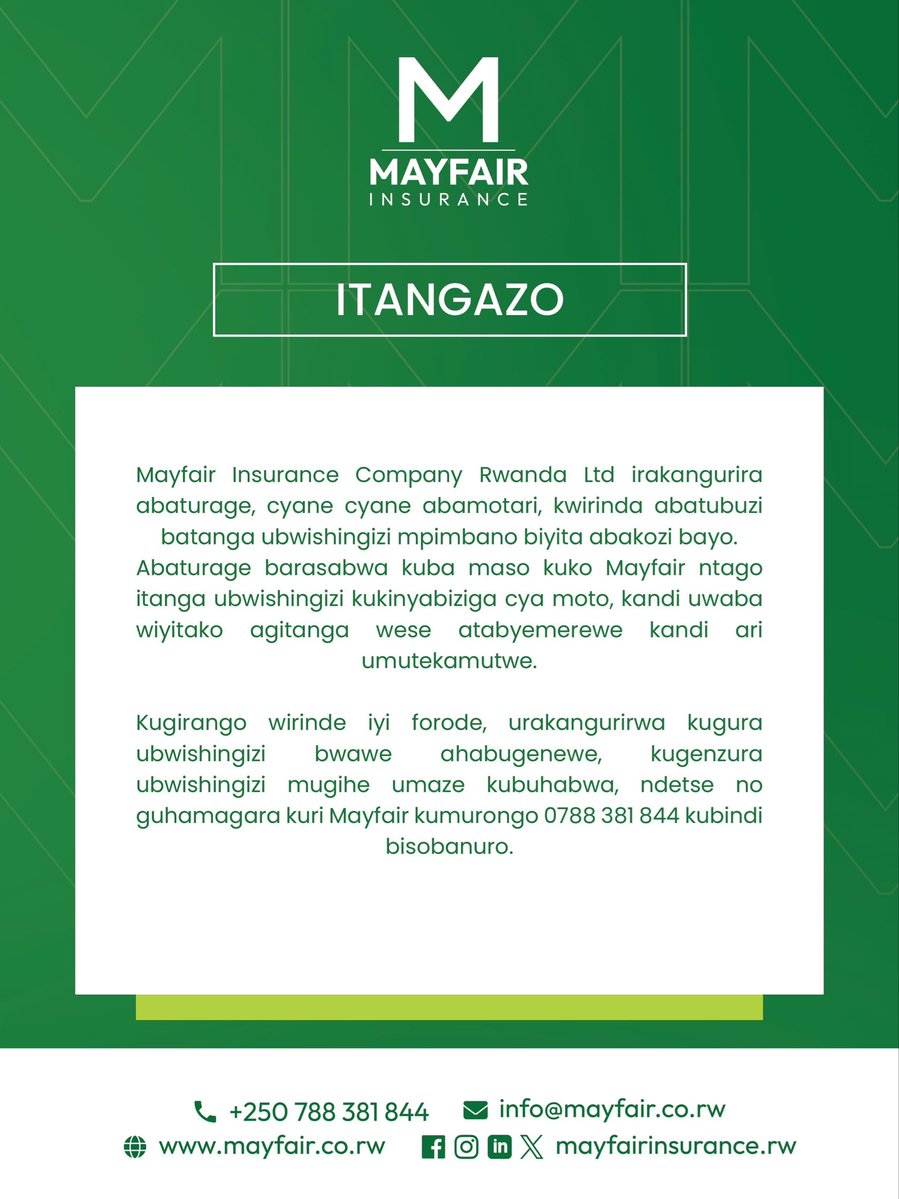 M
MAYFAIR
INSURANCE

ITANGAZO

Mayfair Insurance Company Rwanda Ltd irakangurira abaturage, cyane cyane abamotari, kwirinda abatubuzi batanga ubwishingizi mpimbano biyita abakozi bayo. Abaturage barasabwa kuba maso kuko Mayfair ntago itanga ubwishingizi kukinyabiziga cya moto, kandi uwaba wiyitako agitanga wese atabyemerewe kandi ari umutekamutwe.

Kugirango wirinde iyi forode, urakangurirwa kugura ubwishingizi bwawe ahabugenewe, kugenzura ubwishingizi mugihe umaze kubuhabwa, ndetse no guhamagara kuri Mayfair kumurongo 0788 381 844 kubindi bisobanuro.

+250 788 381 844 info@mayfair.co.rw
www.mayfair.co.rw mayfairinsurance.rw